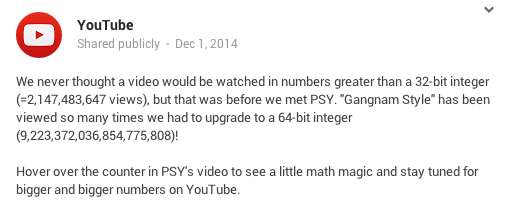 YouTube
Shared publicly - Dec 1, 2014

We never thought a video would be watched in numbers greater than a 32-bit integer (=2,147,483,647 views), but that was before we met PSY. "Gangnam Style" has been viewed so many times we had to upgrade to a 64-bit integer (9,223,372,036,854,775,808)!

Hover over the counter in PSY's video to see a little math magic and stay tuned for bigger and bigger numbers on YouTube.